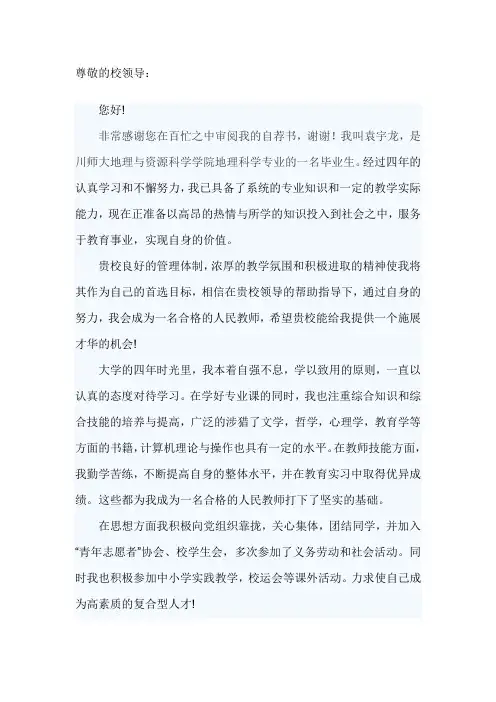 尊敬的校领导：

您好!

非常感谢您在百忙之中审阅我的自荐书，谢谢！我叫袁宇龙，是川师大地理与资源科学学院地理科学专业的一名毕业生。经过四年的认真学习和不懈努力，我已具备了系统的专业知识和一定的教学实际能力，现在正准备以高昂的热情与所学的知识投入到社会之中，服务于教育事业，实现自身的价值。

贵校良好的管理体制，浓厚的教学氛围和积极进取的精神使我将其作为自己的首选目标，相信在贵校领导的帮助指导下，通过自身的努力，我会成为一名合格的人民教师，希望贵校能给我提供一个施展才华的机会!

大学的四年时光里，我本着自强不息，学以致用的原则，一直以认真的态度对待学习。在学好专业课的同时，我也注重综合知识和综合技能的培养与提高，广泛的涉猎了文学，哲学，心理学，教育学等方面的书籍，计算机理论与操作也具有一定的水平。在教师技能方面，我勤学苦练，不断提高自身的整体水平，并在教育实习中取得优异成绩。这些都为我成为一名合格的人民教师打下了坚实的基础。

在思想方面我积极向党组织靠拢，关心集体，团结同学，并加入“青年志愿者”协会、校学生会，多次参加了义务劳动和社会活动。同时我也积极参加中小学实践教学，校运会等课外活动。力求使自己成为高素质的复合型人才!